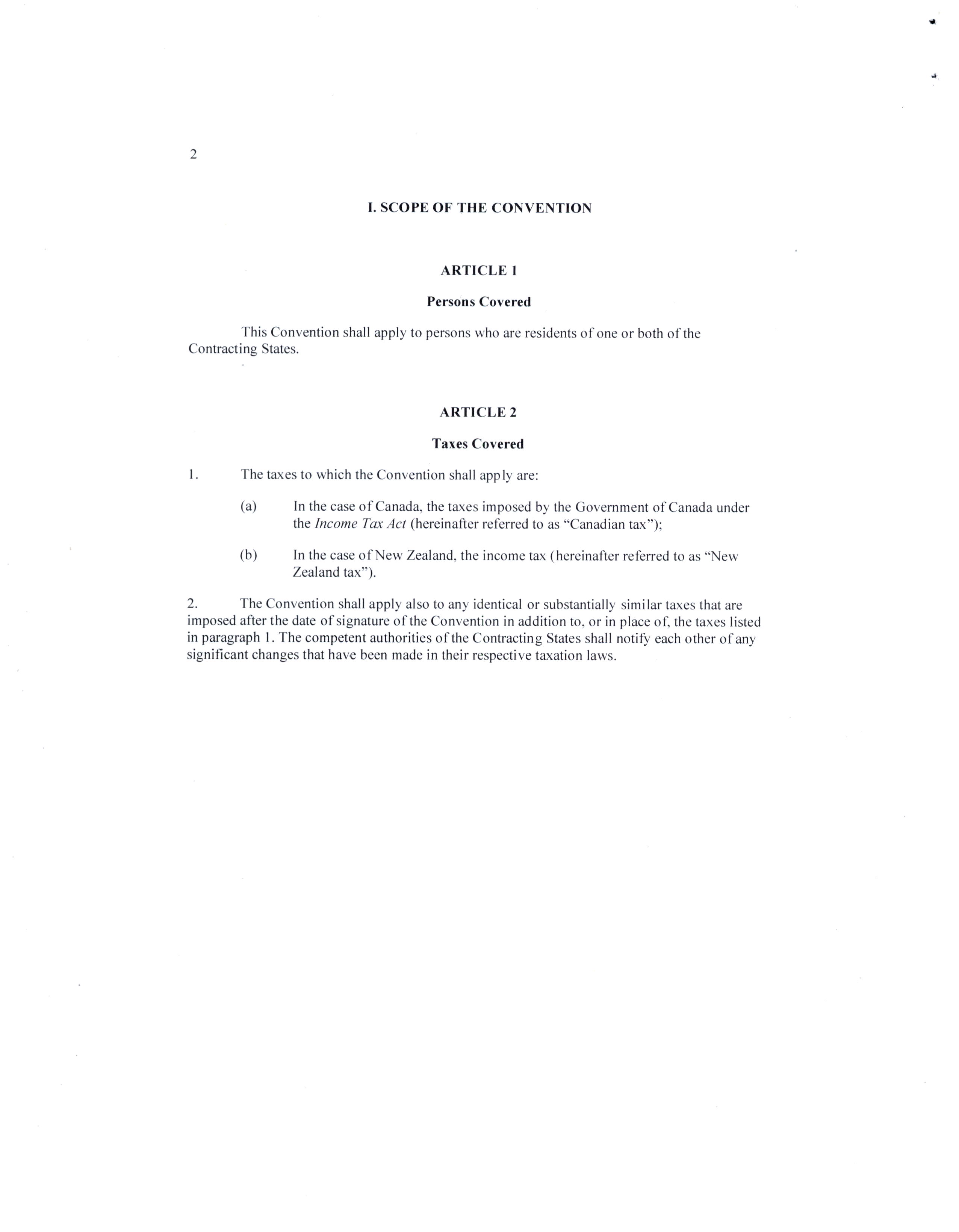 2

I. SCOPE OF THE CONVENTION

ARTICLE 1

Persons Covered

This Convention shall apply to persons who are residents of one or both of the Contracting States.

ARTICLE 2

Taxes Covered

1. The taxes to which the Convention shall apply are:

(a) In the case of Canada, the taxes imposed by the Government of Canada under the Income Tax Act (hereinafter referred to as "Canadian tax");

(b) In the case of New Zealand, the income tax (hereinafter referred to as "New Zealand tax").

2. The Convention shall apply also to any identical or substantially similar taxes that are imposed after the date of signature of the Convention in addition to, or in place of, the taxes listed in paragraph 1. The competent authorities of the Contracting States shall notify each other of any significant changes that have been made in their respective taxation laws.